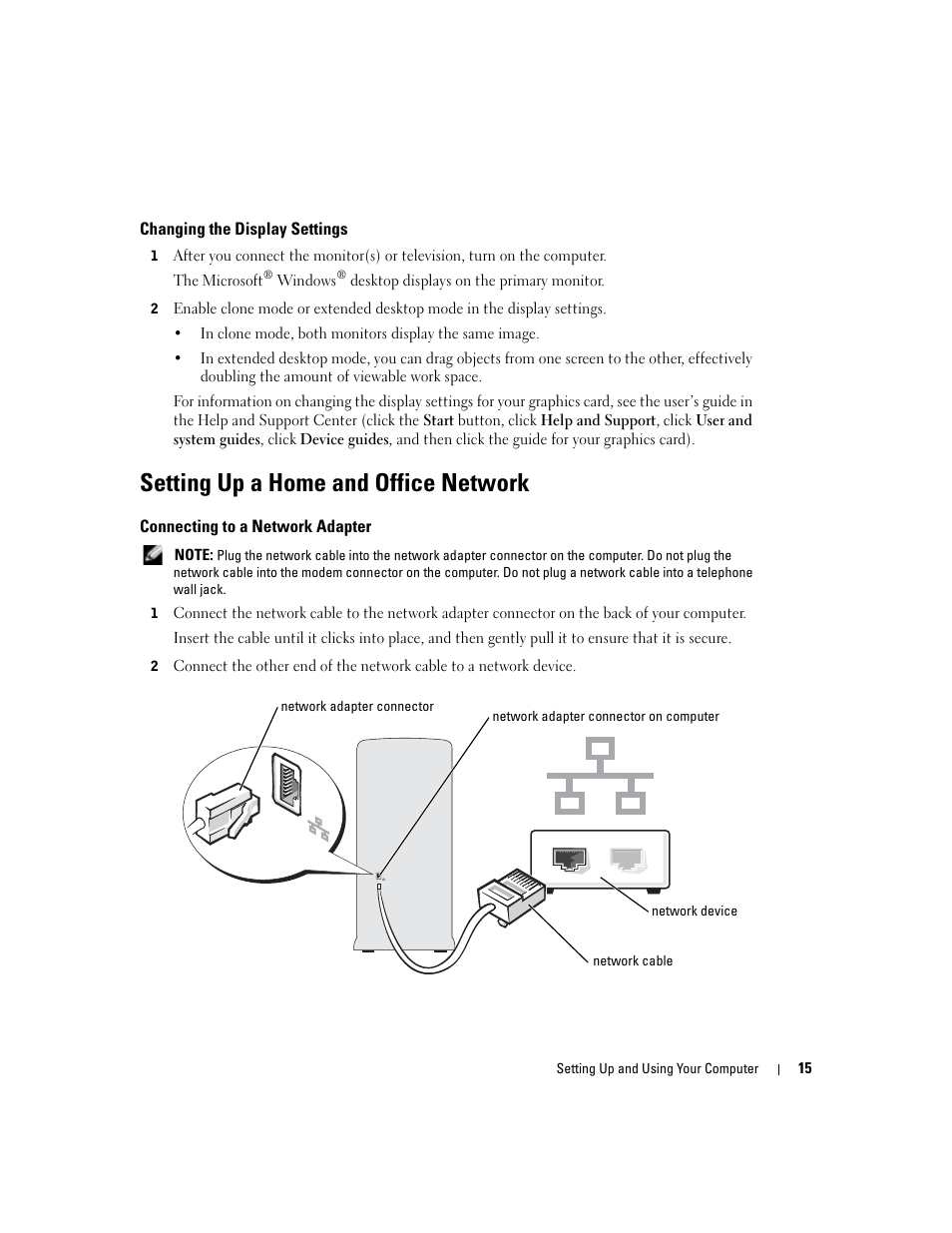 Changing the Display Settings

1 After you connect the monitor(s) or television, turn on the computer.

The Microsoft® Windows® desktop displays on the primary monitor.

2 Enable clone mode or extended desktop mode in the display settings.

• In clone mode, both monitors display the same image.

• In extended desktop mode, you can drag objects from one screen to the other, effectively doubling the amount of viewable work space.

For information on changing the display settings for your graphics card, see the user's guide in the Help and Support Center (click the Start button, click Help and Support, click User and system guides, click Device guides, and then click the guide for your graphics card).

Setting Up a Home and Office Network

Connecting to a Network Adapter

NOTE: Plug the network cable into the network adapter connector on the computer. Do not plug the network cable into the modem connector on the computer. Do not plug a network cable into a telephone wall jack.

1 Connect the network cable to the network adapter connector on the back of your computer.

Insert the cable until it clicks into place, and then gently pull it to ensure that it is secure.

2 Connect the other end of the network cable to a network device.

network adapter connector

network adapter connector on computer

network device

network cable

Setting Up and Using Your Computer | 15